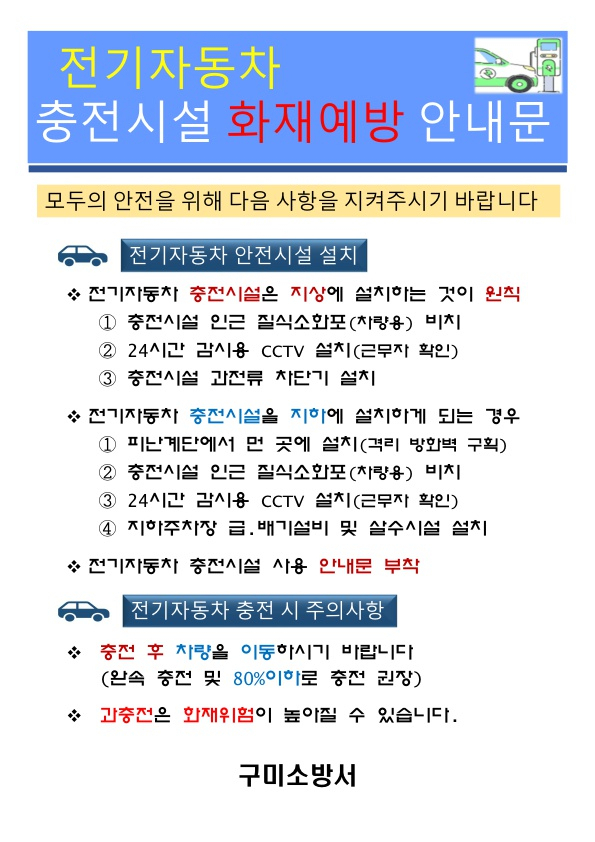 전기자동차
충전시설 화재예방 안내문

모두의 안전을 위해 다음 사항을 지켜주시기 바랍니다

전기자동차 안전시설 설치

❖ 전기자동차 충전시설은 지상에 설치하는 것이 원칙
① 충전시설 인근 질식소화포(차량용) 비치
② 24시간 감시용 CCTV 설치(근무자 확인)
③ 충전시설 과전류 차단기 설치

❖ 전기자동차 충전시설을 지하에 설치하게 되는 경우
① 피난계단에서 먼 곳에 설치(격리 방화벽 구획)
② 충전시설 인근 질식소화포(차량용) 비치
③ 24시간 감시용 CCTV 설치(근무자 확인)
④ 지하주차장 급.배기설비 및 살수시설 설치

❖ 전기자동차 충전시설 사용 안내문 부착

전기자동차 충전 시 주의사항

❖ 충전 후 차량을 이동하시기 바랍니다
(완속 충전 및 80%이하로 충전 권장)

❖ 과충전은 화재위험이 높아질 수 있습니다.

구미소방서